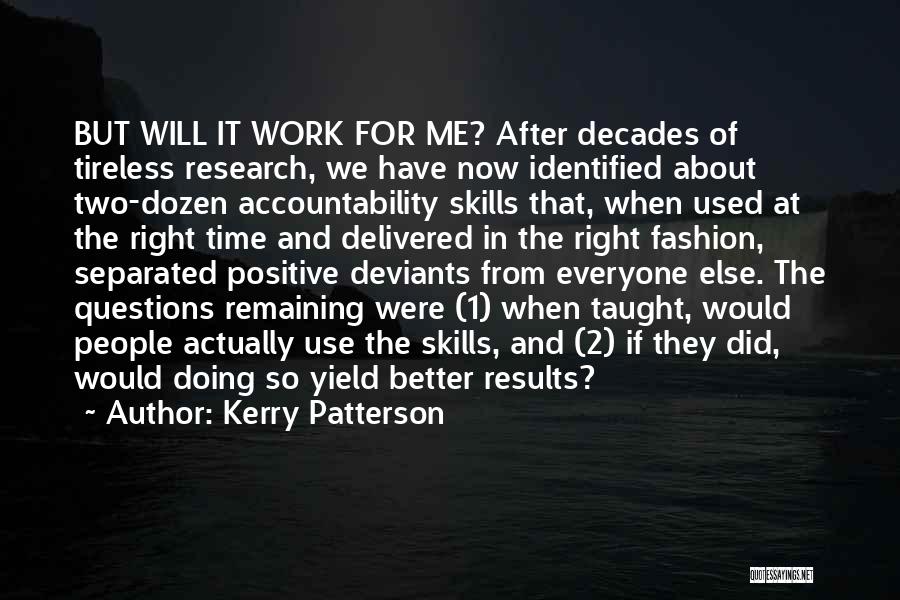 BUT WILL IT WORK FOR ME? After decades of tireless research, we have now identified about two-dozen accountability skills that, when used at the right time and delivered in the right fashion, separated positive deviants from everyone else. The questions remaining were (1) when taught, would people actually use the skills, and (2) if they did, would doing so yield better results?

~ Author: Kerry Patterson

QUOTESSAYINGS.NET